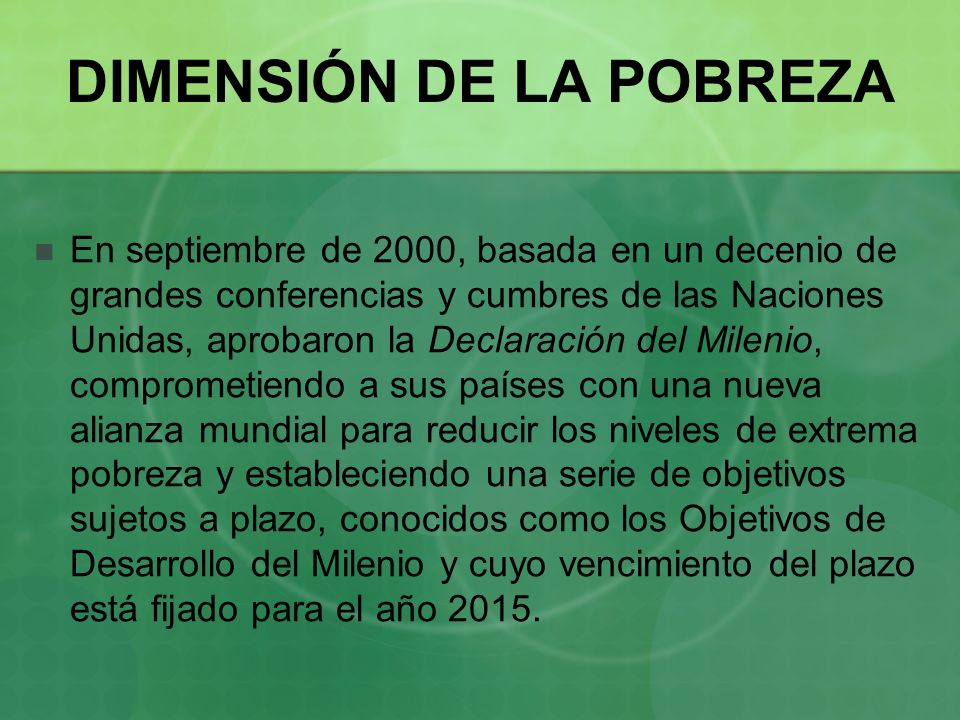 DIMENSIÓN DE LA POBREZA

En septiembre de 2000, basada en un decenio de grandes conferencias y cumbres de las Naciones Unidas, aprobaron la Declaración del Milenio, comprometiendo a sus países con una nueva alianza mundial para reducir los niveles de extrema pobreza y estableciendo una serie de objetivos sujetos a plazo, conocidos como los Objetivos de Desarrollo del Milenio y cuyo vencimiento del plazo está fijado para el año 2015.